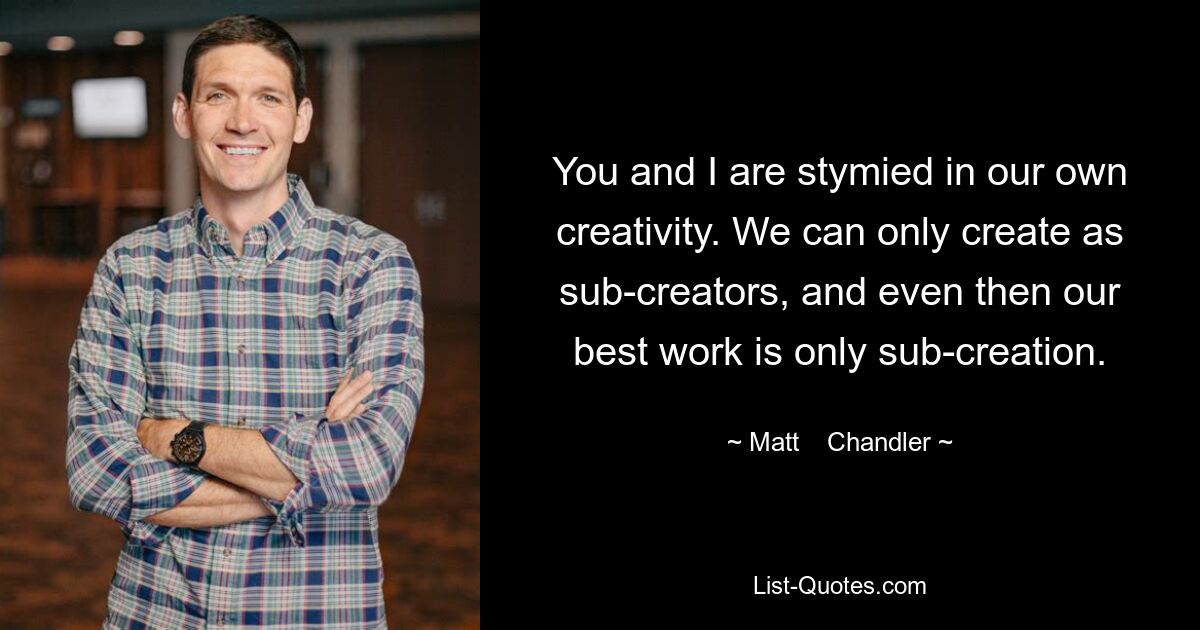 You and I are stymied in our own creativity. We can only create as sub-creators, and even then our best work is only sub-creation.

~ Matt Chandler ~

List-Quotes.com